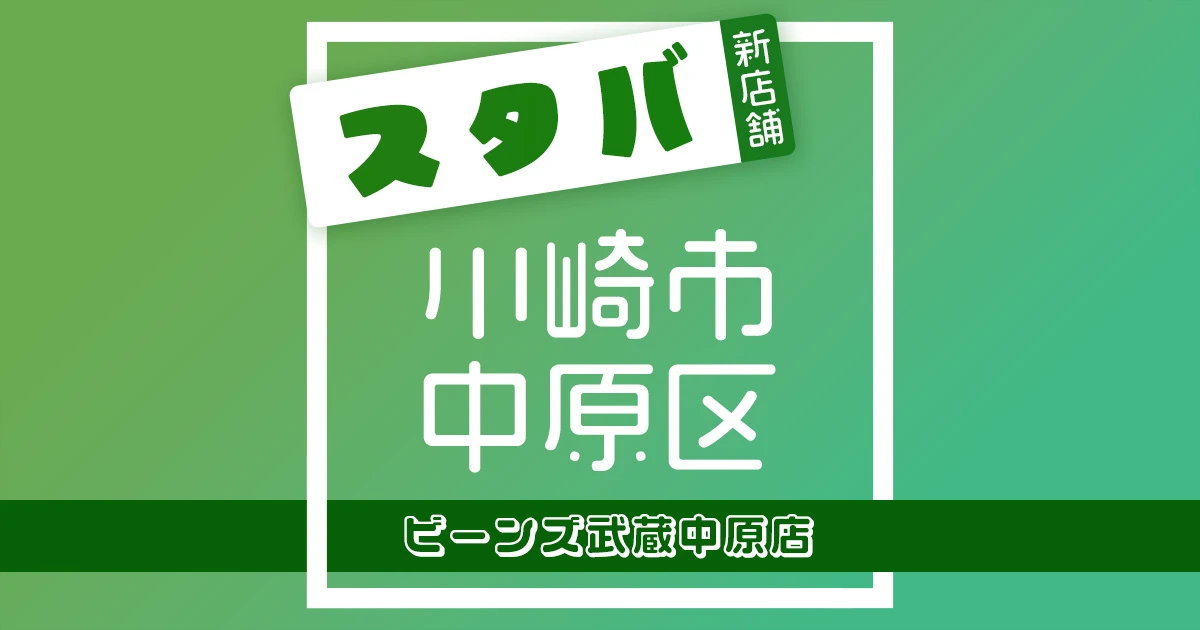 スタバ
新店舗

川崎市
中原区

ビーンズ武蔵中原店